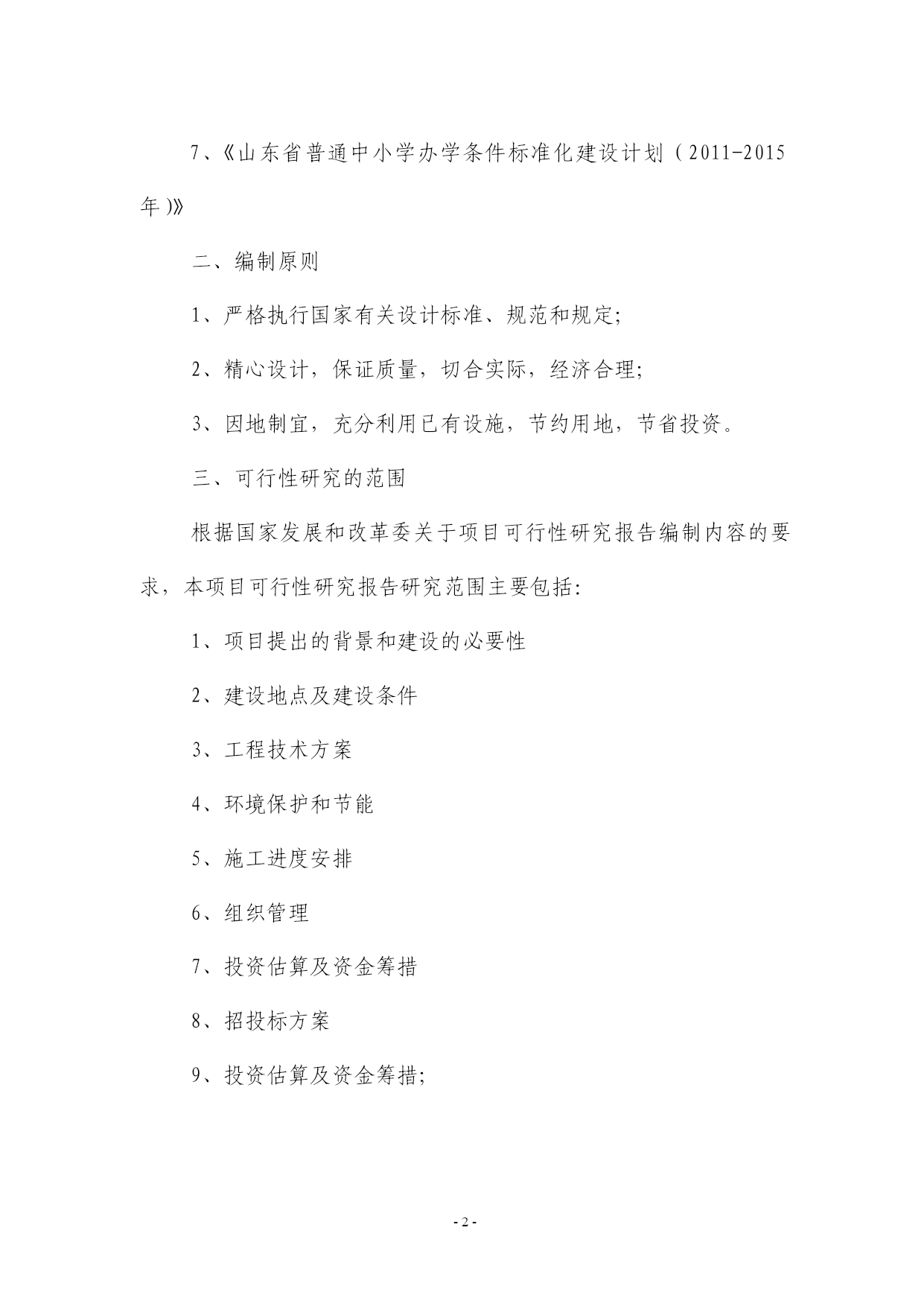 7、《山东省普通中小学办学条件标准化建设计划（2011-2015年)》

二、编制原则

1、严格执行国家有关设计标准、规范和规定;

2、精心设计，保证质量，切合实际，经济合理;

3、因地制宜，充分利用已有设施，节约用地，节省投资。

三、可行性研究的范围

根据国家发展和改革委关于项目可行性研究报告编制内容的要求，本项目可行性研究报告研究范围主要包括:

1、项目提出的背景和建设的必要性

2、建设地点及建设条件

3、工程技术方案

4、环境保护和节能

5、施工进度安排

6、组织管理

7、投资估算及资金筹措

8、招投标方案

9、投资估算及资金筹措;

- 2 -